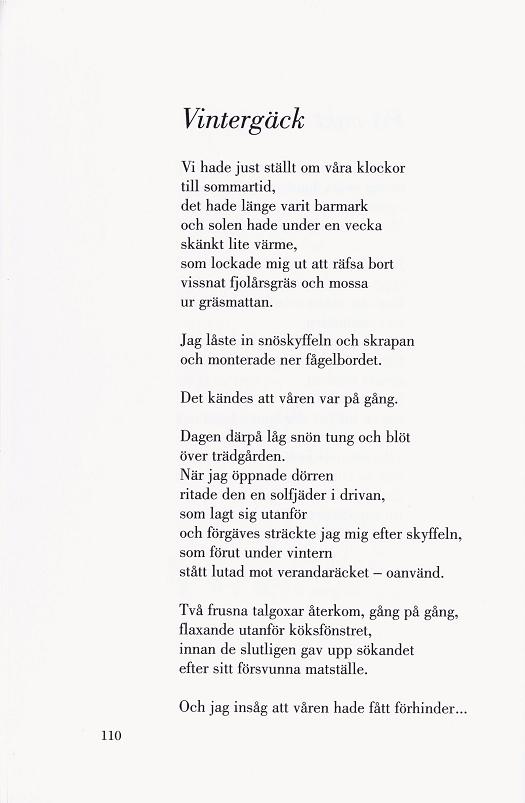 Vintergäck

Vi hade just ställt om våra klockor
till sommartid,
det hade länge varit barmark
och solen hade under en vecka
skänkt lite värme,
som lockade mig ut att räfsa bort
vissnat fjolårsgräs och mossa
ur gräsmattan.

Jag låste in snöskyffeln och skrapan
och monterade ner fågelbordet.

Det kändes att våren var på gång.

Dagen därpå låg snön tung och blöt
över trädgården.
När jag öppnade dörren
ritade den en solfjäder i drivan,
som lagt sig utanför
och förgäves sträckte jag mig efter skyffeln,
som förut under vintern
stått lutad mot verandaräcket – oanvänd.

Två frusna talgoxar återkom, gång på gång,
flaxande utanför köksfönstret,
innan de slutligen gav upp sökandet
efter sitt försvunna matställe.

Och jag insåg att våren hade fått förhinder...

110